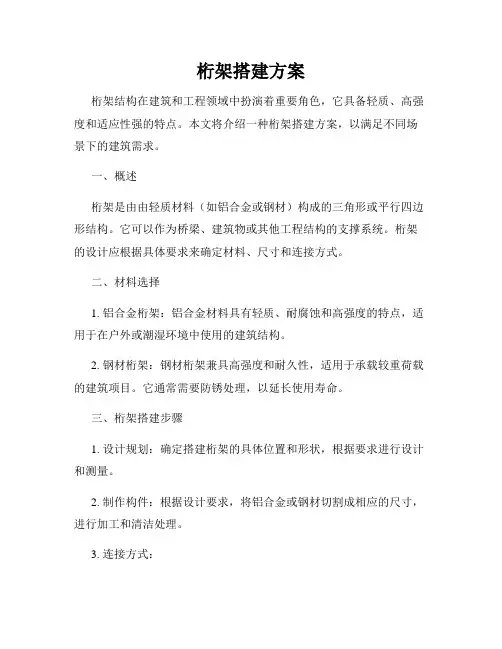 桁架搭建方案

桁架结构在建筑和工程领域中扮演着重要角色，它具备轻质、高强度和适应性强的特点。本文将介绍一种桁架搭建方案，以满足不同场景下的建筑需求。

一、概述

桁架是由由轻质材料（如铝合金或钢材）构成的三角形或平行四边形结构。它可以作为桥梁、建筑物或其他工程结构的支撑系统。桁架的设计应根据具体要求来确定材料、尺寸和连接方式。

二、材料选择

1. 铝合金桁架：铝合金材料具有轻质、耐腐蚀和高强度的特点，适用于在户外或潮湿环境中使用的建筑结构。

2. 钢材桁架：钢材桁架兼具高强度和耐久性，适用于承载较重荷载的建筑项目。它通常需要防锈处理，以延长使用寿命。

三、桁架搭建步骤

1. 设计规划：确定搭建桁架的具体位置和形状，根据要求进行设计和测量。

2. 制作构件：根据设计要求，将铝合金或钢材切割成相应的尺寸，进行加工和清洁处理。

3. 连接方式：